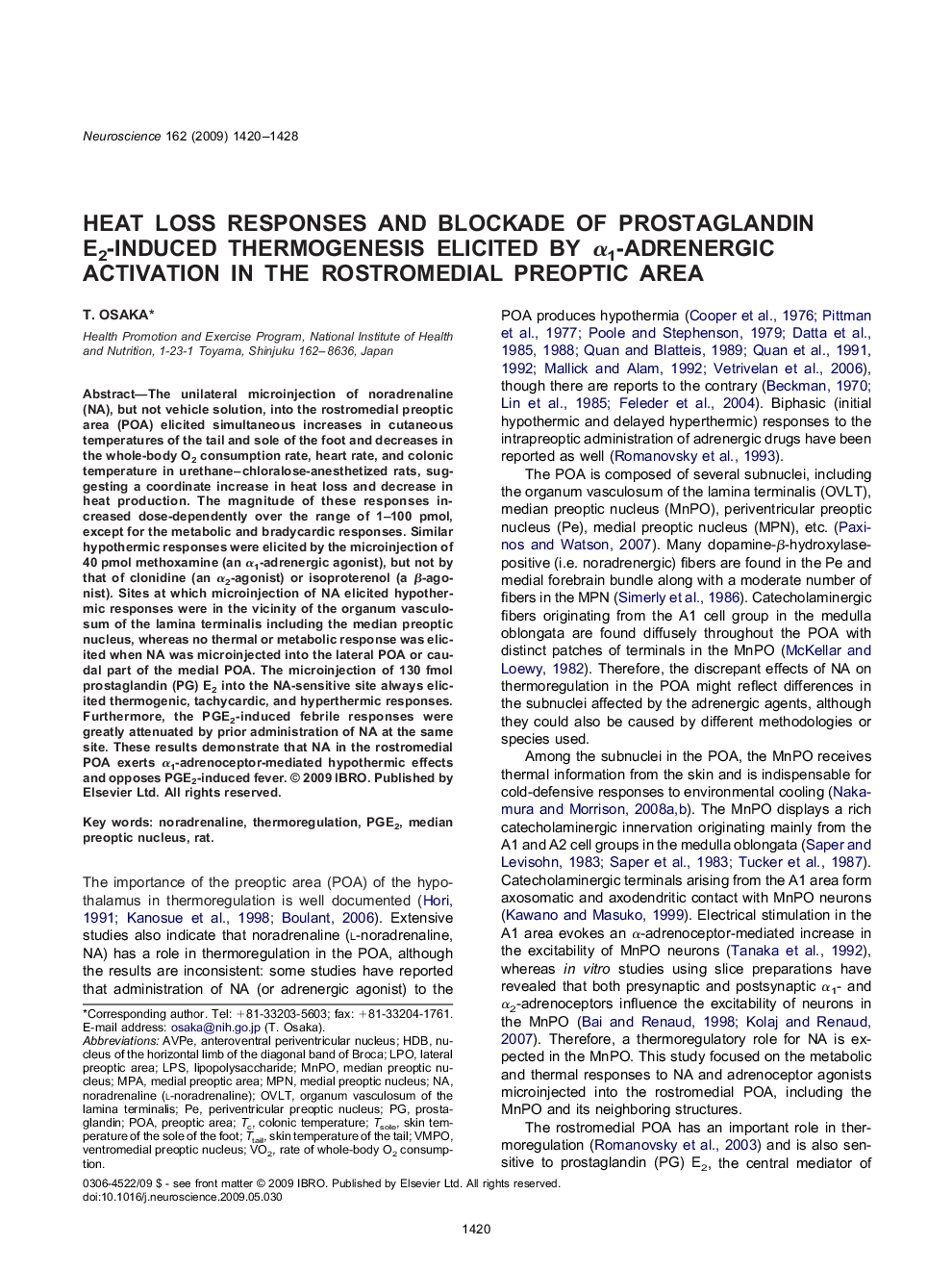 Neuroscience 162 (2009) 1420–1428

HEAT LOSS RESPONSES AND BLOCKADE OF PROSTAGLANDIN $E_2$-INDUCED THERMOGENESIS ELICITED BY $\alpha_1$-ADRENERGIC ACTIVATION IN THE ROSTROMEDIAL PREOPTIC AREA

T. OSAKA*

Health Promotion and Exercise Program, National Institute of Health and Nutrition, 1-23-1 Toyama, Shinjuku 162–8636, Japan

Abstract—The unilateral microinjection of noradrenaline (NA), but not vehicle solution, into the rostromedial preoptic area (POA) elicited simultaneous increases in cutaneous temperatures of the tail and sole of the foot and decreases in the whole-body $O_2$ consumption rate, heart rate, and colonic temperature in urethane–chloralose-anesthetized rats, suggesting a coordinate increase in heat loss and decrease in heat production. The magnitude of these responses increased dose-dependently over the range of 1–100 pmol, except for the metabolic and bradycardic responses. Similar hypothermic responses were elicited by the microinjection of 40 pmol methoxamine (an $\alpha_1$-adrenergic agonist), but not by that of clonidine (an $\alpha_2$-agonist) or isoproterenol (a $\beta$-agonist). Sites at which microinjection of NA elicited hypothermic responses were in the vicinity of the organum vasculosum of the lamina terminalis including the median preoptic nucleus, whereas no thermal or metabolic response was elicited when NA was microinjected into the lateral POA or caudal part of the medial POA. The microinjection of 130 fmol prostaglandin (PG) $E_2$ into the NA-sensitive site always elicited thermogenic, tachycardic, and hyperthermic responses. Furthermore, the $PGE_2$-induced febrile responses were greatly attenuated by prior administration of NA at the same site. These results demonstrate that NA in the rostromedial POA exerts $\alpha_1$-adrenoceptor-mediated hypothermic effects and opposes $PGE_2$-induced fever. © 2009 IBRO. Published by Elsevier Ltd. All rights reserved.

Key words: noradrenaline, thermoregulation, $PGE_2$, median preoptic nucleus, rat.

The importance of the preoptic area (POA) of the hypothalamus in thermoregulation is well documented (Hori, 1991; Kanosue et al., 1998; Boulant, 2006). Extensive studies also indicate that noradrenaline (L-noradrenaline, NA) has a role in thermoregulation in the POA, although the results are inconsistent: some studies have reported that administration of NA (or adrenergic agonist) to the

*Corresponding author. Tel: +81-33203-5603; fax: +81-33204-1761.
E-mail address: osaka@nih.go.jp (T. Osaka).
Abbreviations: AVPe, anteroventral periventricular nucleus; HDB, nucleus of the horizontal limb of the diagonal band of Broca; LPO, lateral preoptic area; LPS, lipopolysaccharide; MnPO, median preoptic nucleus; MPA, medial preoptic area; MPN, medial preoptic nucleus; NA, noradrenaline (L-noradrenaline); OVLT, organum vasculosum of the lamina terminalis; Pe, periventricular preoptic nucleus; PG, prostaglandin; POA, preoptic area; $T_c$, colonic temperature; $T_{sole}$, skin temperature of the sole of the foot; $T_{tail}$, skin temperature of the tail; VMPO, ventromedial preoptic nucleus; $VO_2$, rate of whole-body $O_2$ consumption.

POA produces hypothermia (Cooper et al., 1976; Pittman et al., 1977; Poole and Stephenson, 1979; Datta et al., 1985, 1988; Quan and Blatteis, 1989; Quan et al., 1991, 1992; Mallick and Alam, 1992; Vetrivelan et al., 2006), though there are reports to the contrary (Beckman, 1970; Lin et al., 1985; Feleder et al., 2004). Biphasic (initial hypothermic and delayed hyperthermic) responses to the intrapreoptic administration of adrenergic drugs have been reported as well (Romanovsky et al., 1993).

The POA is composed of several subnuclei, including the organum vasculosum of the lamina terminalis (OVLT), median preoptic nucleus (MnPO), periventricular preoptic nucleus (Pe), medial preoptic nucleus (MPN), etc. (Paxinos and Watson, 2007). Many dopamine-$\beta$-hydroxylase-positive (i.e. noradrenergic) fibers are found in the Pe and medial forebrain bundle along with a moderate number of fibers in the MPN (Simerly et al., 1986). Catecholaminergic fibers originating from the A1 cell group in the medulla oblongata are found diffusely throughout the POA with distinct patches of terminals in the MnPO (McKellar and Loewy, 1982). Therefore, the discrepant effects of NA on thermoregulation in the POA might reflect differences in the subnuclei affected by the adrenergic agents, although they could also be caused by different methodologies or species used.

Among the subnuclei in the POA, the MnPO receives thermal information from the skin and is indispensable for cold-defensive responses to environmental cooling (Nakamura and Morrison, 2008a,b). The MnPO displays a rich catecholaminergic innervation originating mainly from the A1 and A2 cell groups in the medulla oblongata (Saper and Levisohn, 1983; Saper et al., 1983; Tucker et al., 1987). Catecholaminergic terminals arising from the A1 area form axosomatic and axodendritic contact with MnPO neurons (Kawano and Masuko, 1999). Electrical stimulation in the A1 area evokes an $\alpha$-adrenoceptor-mediated increase in the excitability of MnPO neurons (Tanaka et al., 1992), whereas in vitro studies using slice preparations have revealed that both presynaptic and postsynaptic $\alpha_1$- and $\alpha_2$-adrenoceptors influence the excitability of neurons in the MnPO (Bai and Renaud, 1998; Kolaj and Renaud, 2007). Therefore, a thermoregulatory role for NA is expected in the MnPO. This study focused on the metabolic and thermal responses to NA and adrenoceptor agonists microinjected into the rostromedial POA, including the MnPO and its neighboring structures.

The rostromedial POA has an important role in thermoregulation (Romanovsky et al., 2003) and is also sensitive to prostaglandin (PG) $E_2$, the central mediator of

0306-4522/09 $ - see front matter © 2009 IBRO. Published by Elsevier Ltd. All rights reserved.
doi:10.1016/j.neuroscience.2009.05.030

1420